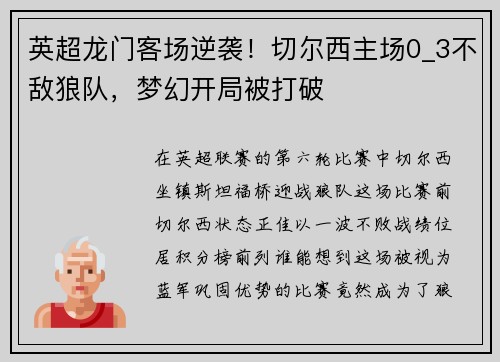 英超龙门客场逆袭！切尔西主场0_3不敌狼队，梦幻开局被打破

在英超联赛的第六轮比赛中切尔西坐镇斯坦福桥迎战狼队这场比赛前切尔西状态正佳以一波不败战绩位居积分榜前列谁能想到这场被视为蓝军巩固优势的比赛竟然成为了狼